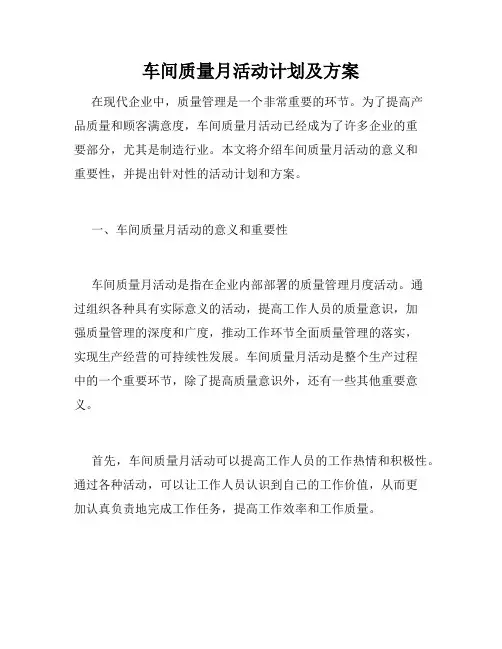 车间质量月活动计划及方案

在现代企业中，质量管理是一个非常重要的环节。为了提高产品质量和顾客满意度，车间质量月活动已经成为了许多企业的重要部分，尤其是制造行业。本文将介绍车间质量月活动的意义和重要性，并提出针对性的活动计划和方案。

一、车间质量月活动的意义和重要性

车间质量月活动是指在企业内部部署的质量管理月度活动。通过组织各种具有实际意义的活动，提高工作人员的质量意识，加强质量管理的深度和广度，推动工作环节全面质量管理的落实，实现生产经营的可持续性发展。车间质量月活动是整个生产过程中的一个重要环节，除了提高质量意识外，还有一些其他重要意义。

首先，车间质量月活动可以提高工作人员的工作热情和积极性。通过各种活动，可以让工作人员认识到自己的工作价值，从而更加认真负责地完成工作任务，提高工作效率和工作质量。